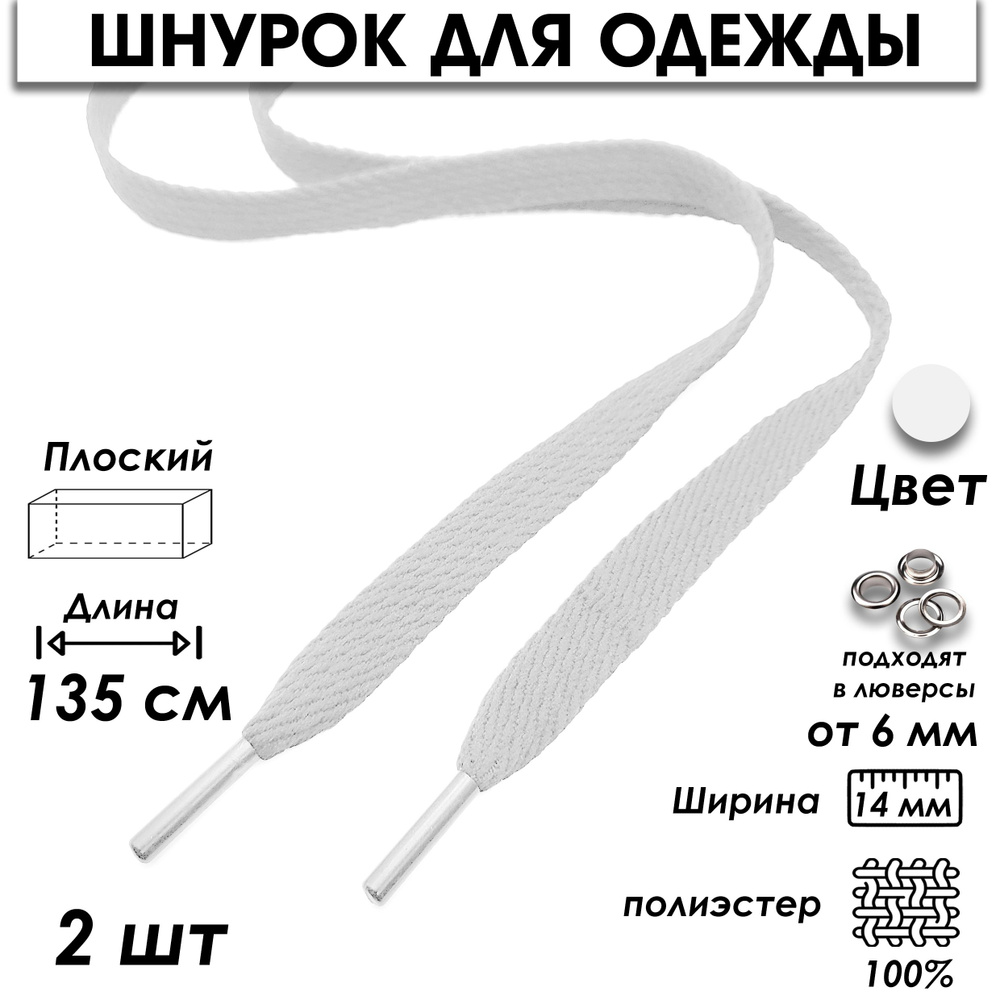 ШНУРОК ДЛЯ ОДЕЖДЫ

Плоский

Длина

135 см

2 шт

Цвет

подходят в люверсы

от 6 мм

Ширина

14 мм

полиэстер

100%